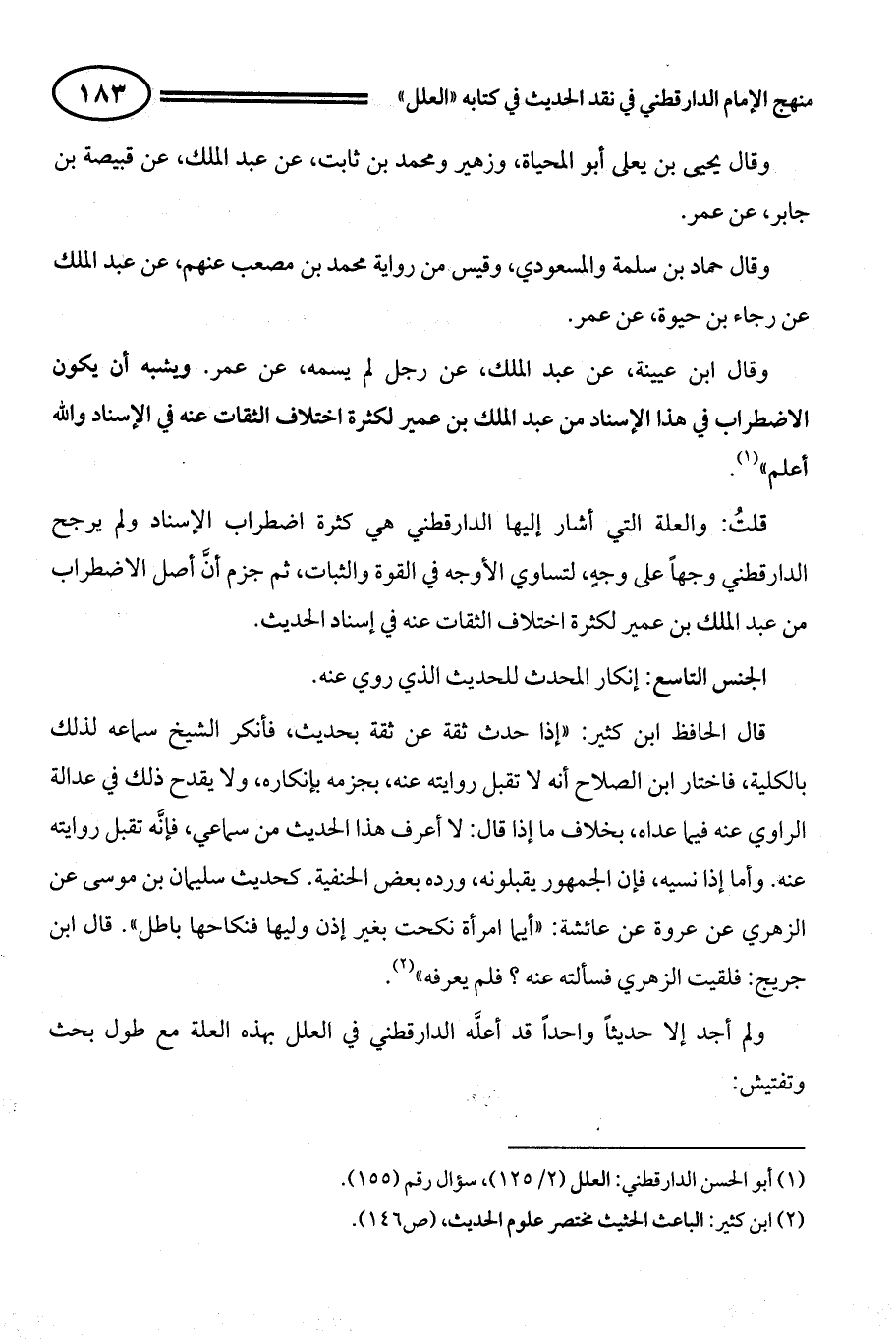 منهج الإمام الدارقطني في نقد الحديث في كتابه «العلل» ١٨٣

وقال يحيى بن يعلى أبو المحياة، وزهير ومحمد بن ثابت، عن عبد الملك، عن قبيصة بن جابر، عن عمر.

وقال حماد بن سلمة والمسعودي، وقيس من رواية محمد بن مصعب عنهم، عن عبد الملك عن رجاء بن حيوة، عن عمر.

وقال ابن عيينة، عن عبد الملك، عن رجل لم يسمه، عن عمر. ويشبه أن يكون الاضطراب في هذا الإسناد من عبد الملك بن عمير لكثرة اختلاف الثقات عنه في الإسناد والله أعلم»$^{(١)}$.

قلتُ: والعلة التي أشار إليها الدارقطني هي كثرة اضطراب الإسناد ولم يرجح الدارقطني وجهاً على وجهٍ، لتساوي الأوجه في القوة والثبات، ثم جزم أنَّ أصل الاضطراب من عبد الملك بن عمير لكثرة اختلاف الثقات عنه في إسناد الحديث.

الجنس التاسع: إنكار المحدث للحديث الذي روي عنه.

قال الحافظ ابن كثير: «إذا حدث ثقة عن ثقة بحديث، فأنكر الشيخ سماعه لذلك بالكلية، فاختار ابن الصلاح أنه لا تقبل روايته عنه، بجزمه بإنكاره، ولا يقدح ذلك في عدالة الراوي عنه فيما عداه، بخلاف ما إذا قال: لا أعرف هذا الحديث من سماعي، فإنَّه تقبل روايته عنه. وأما إذا نسيه، فإن الجمهور يقبلونه، ورده بعض الحنفية. كحديث سليمان بن موسى عن الزهري عن عروة عن عائشة: «أيما امرأة نكحت بغير إذن وليها فنكاحها باطل». قال ابن جريج: فلقيت الزهري فسألته عنه ؟ فلم يعرفه»$^{(٢)}$.

ولم أجد إلا حديثاً واحداً قد أعلَّه الدارقطني في العلل بهذه العلة مع طول بحث وتفتيش:

(١) أبو الحسن الدارقطني: العلل (٢/ ١٢٥)، سؤال رقم (١٥٥).
(٢) ابن كثير: الباعث الحثيث مختصر علوم الحديث، (ص١٤٦).